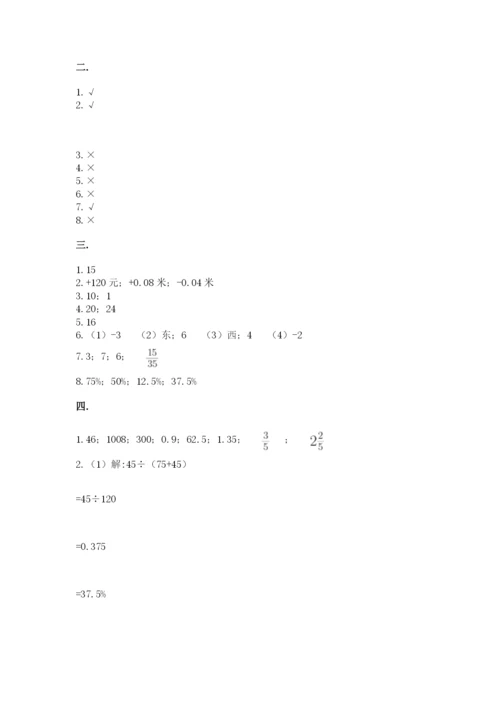 二.

1. √
2. √

3. ×
4. ×
5. ×
6. ×
7. √
8. ×

三.

1. 15
2. +120 元；+0.08 米；-0.04 米
3. 10；1
4. 20；24
5. 16
6. （1）-3　（2）东；6　（3）西；4　（4）-2
7. 3；7；6；$\frac{15}{35}$
8. 75%；50%；12.5%；37.5%

四.

1. 46；1008；300；0.9；62.5；1.35；$\frac{3}{5}$；$2\frac{2}{5}$
2. （1）解:45÷（75+45）

=45÷120

=0.375

=37.5%